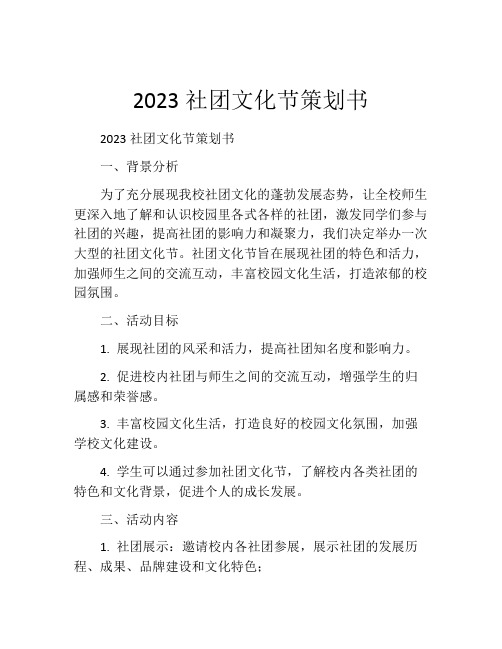 2023 社团文化节策划书

2023 社团文化节策划书

一、背景分析

为了充分展现我校社团文化的蓬勃发展态势，让全校师生更深入地了解和认识校园里各式各样的社团，激发同学们参与社团的兴趣，提高社团的影响力和凝聚力，我们决定举办一次大型的社团文化节。社团文化节旨在展现社团的特色和活力，加强师生之间的交流互动，丰富校园文化生活，打造浓郁的校园氛围。

二、活动目标

1. 展现社团的风采和活力，提高社团知名度和影响力。

2. 促进校内社团与师生之间的交流互动，增强学生的归属感和荣誉感。

3. 丰富校园文化生活，打造良好的校园文化氛围，加强学校文化建设。

4. 学生可以通过参加社团文化节，了解校内各类社团的特色和文化背景，促进个人的成长发展。

三、活动内容

1. 社团展示：邀请校内各社团参展，展示社团的发展历程、成果、品牌建设和文化特色；